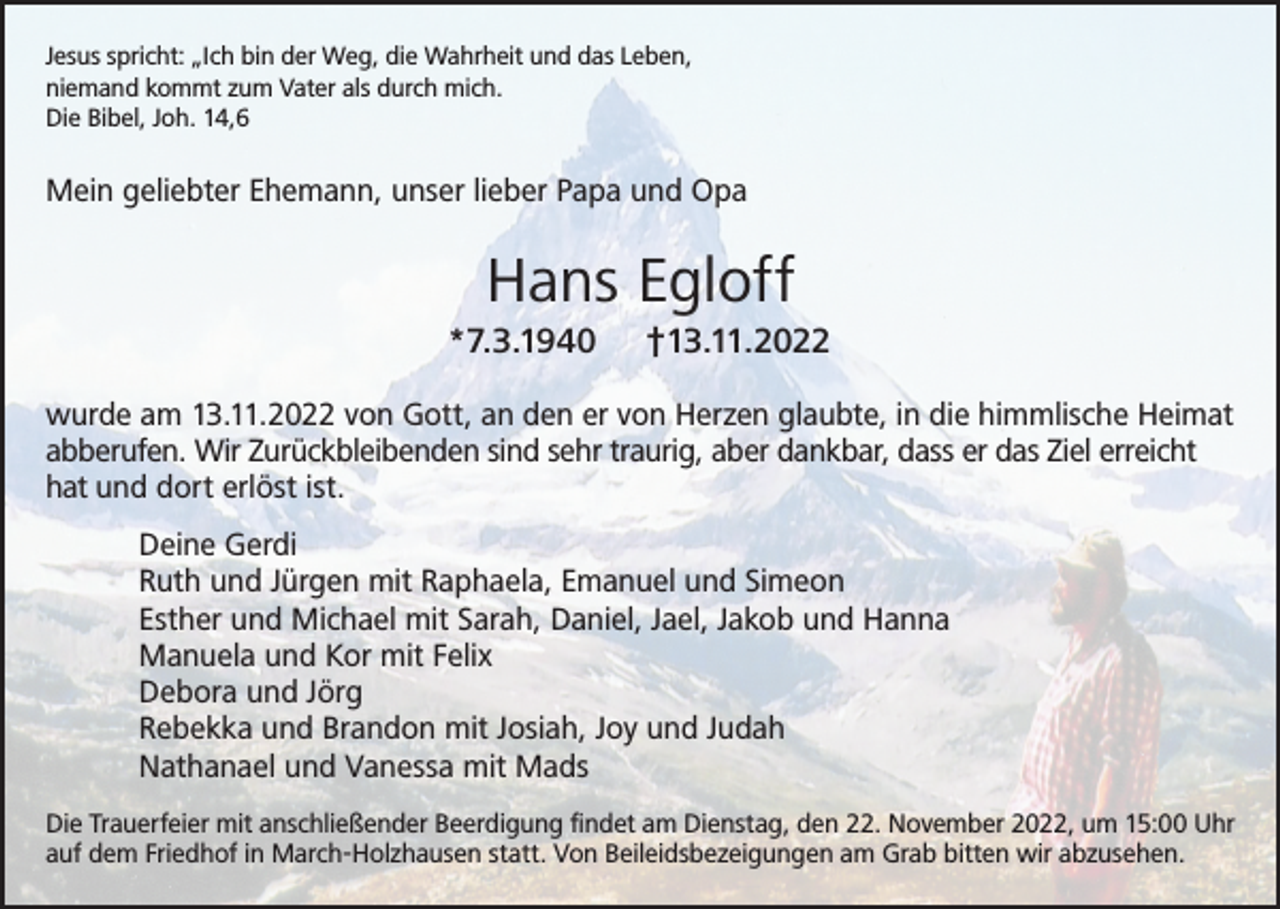 Jesus spricht: „Ich bin der Weg, die Wahrheit und das Leben, niemand kommt zum Vater als durch mich.
Die Bibel, Joh. 14,6

Mein geliebter Ehemann, unser lieber Papa und Opa

Hans Egloff

*7.3.1940 †13.11.2022

wurde am 13.11.2022 von Gott, an den er von Herzen glaubte, in die himmlische Heimat abberufen. Wir Zurückbleibenden sind sehr traurig, aber dankbar, dass er das Ziel erreicht hat und dort erlöst ist.

Deine Gerdi
Ruth und Jürgen mit Raphaela, Emanuel und Simeon
Esther und Michael mit Sarah, Daniel, Jael, Jakob und Hanna
Manuela und Kor mit Felix
Debora und Jörg
Rebekka und Brandon mit Josiah, Joy und Judah
Nathanael und Vanessa mit Mads

Die Trauerfeier mit anschließender Beerdigung findet am Dienstag, den 22. November 2022, um 15:00 Uhr auf dem Friedhof in March-Holzhausen statt. Von Beileidsbezeigungen am Grab bitten wir abzusehen.